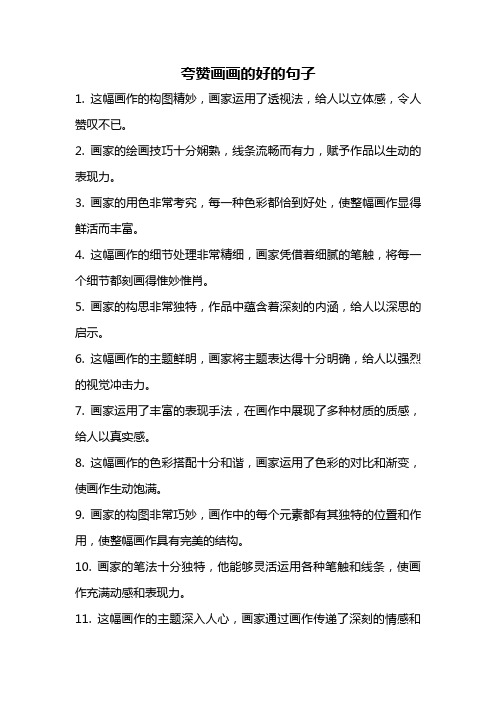 夸赞画画的好的句子

1. 这幅画作的构图精妙，画家运用了透视法，给人以立体感，令人赞叹不已。

2. 画家的绘画技巧十分娴熟，线条流畅而有力，赋予作品以生动的表现力。

3. 画家的用色非常考究，每一种色彩都恰到好处，使整幅画作显得鲜活而丰富。

4. 这幅画作的细节处理非常精细，画家凭借着细腻的笔触，将每一个细节都刻画得惟妙惟肖。

5. 画家的构思非常独特，作品中蕴含着深刻的内涵，给人以深思的启示。

6. 这幅画作的主题鲜明，画家将主题表达得十分明确，给人以强烈的视觉冲击力。

7. 画家运用了丰富的表现手法，在画作中展现了多种材质的质感，给人以真实感。

8. 这幅画作的色彩搭配十分和谐，画家运用了色彩的对比和渐变，使画作生动饱满。

9. 画家的构图非常巧妙，画作中的每个元素都有其独特的位置和作用，使整幅画作具有完美的结构。

10. 画家的笔法十分独特，他能够灵活运用各种笔触和线条，使画作充满动感和表现力。

11. 这幅画作的主题深入人心，画家通过画作传递了深刻的情感和